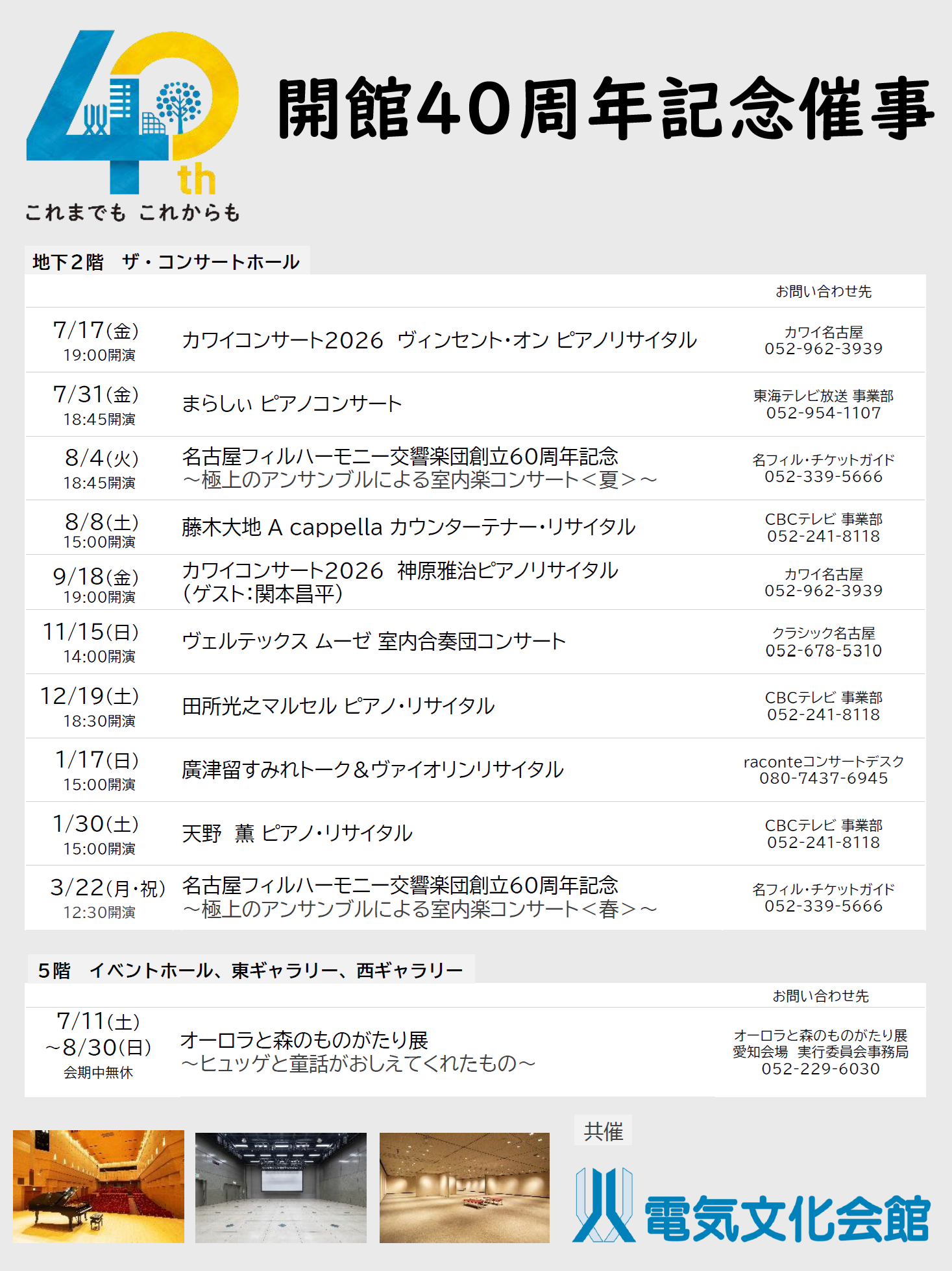 40th
これまでも これからも

開館40周年記念催事

地下2階　ザ・コンサートホール

| | | お問い合わせ先 |
|---|---|---|
| 7/17(金) 19:00開演 | カワイコンサート2026　ヴィンセント・オン ピアノリサイタル | カワイ名古屋 052-962-3939 |
| 7/31(金) 18:45開演 | まらしぃ ピアノコンサート | 東海テレビ放送 事業部 052-954-1107 |
| 8/4(火) 18:45開演 | 名古屋フィルハーモニー交響楽団創立60周年記念 ～極上のアンサンブルによる室内楽コンサート＜夏＞～ | 名フィル・チケットガイド 052-339-5666 |
| 8/8(土) 15:00開演 | 藤木大地 A cappella カウンターテナー・リサイタル | CBCテレビ 事業部 052-241-8118 |
| 9/18(金) 19:00開演 | カワイコンサート2026　神原雅治ピアノリサイタル (ゲスト:関本昌平) | カワイ名古屋 052-962-3939 |
| 11/15(日) 14:00開演 | ヴェルテックス ムーゼ 室内合奏団コンサート | クラシック名古屋 052-678-5310 |
| 12/19(土) 18:30開演 | 田所光之マルセル ピアノ・リサイタル | CBCテレビ 事業部 052-241-8118 |
| 1/17(日) 15:00開演 | 廣津留すみれトーク＆ヴァイオリンリサイタル | raconteコンサートデスク 080-7437-6945 |
| 1/30(土) 15:00開演 | 天野　薫 ピアノ・リサイタル | CBCテレビ 事業部 052-241-8118 |
| 3/22(月・祝) 12:30開演 | 名古屋フィルハーモニー交響楽団創立60周年記念 ～極上のアンサンブルによる室内楽コンサート＜春＞～ | 名フィル・チケットガイド 052-339-5666 |

5階　イベントホール、東ギャラリー、西ギャラリー

| | | お問い合わせ先 |
|---|---|---|
| 7/11(土) ～8/30(日) 会期中無休 | オーロラと森のものがたり展 ～ヒュッゲと童話がおしえてくれたもの～ | オーロラと森のものがたり展 愛知会場　実行委員会事務局 052-229-6030 |

共催
電気文化会館